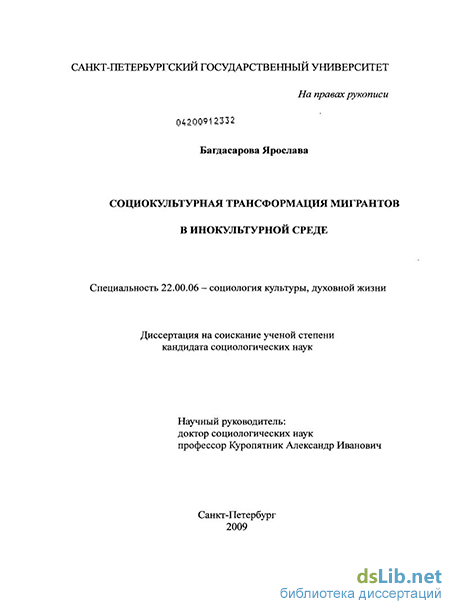 САНКТ-ПЕТЕРБУРГСКИЙ ГОСУДАРСТВЕННЫЙ УНИВЕРСИТЕТ

На правах рукописи

04200912332

Багдасарова Ярослава

СОЦИОКУЛЬТУРНАЯ ТРАНСФОРМАЦИЯ МИГРАНТОВ

В ИНОКУЛЬТУРНОЙ СРЕДЕ

Специальность 22.00.06 – социология культуры, духовной жизни

Диссертация на соискание ученой степени кандидата социологических наук

Научный руководитель:
доктор социологических наук
профессор Куропятник Александр Иванович

Санкт-Петербург
2009

dsLib.net
библиотека диссертаций